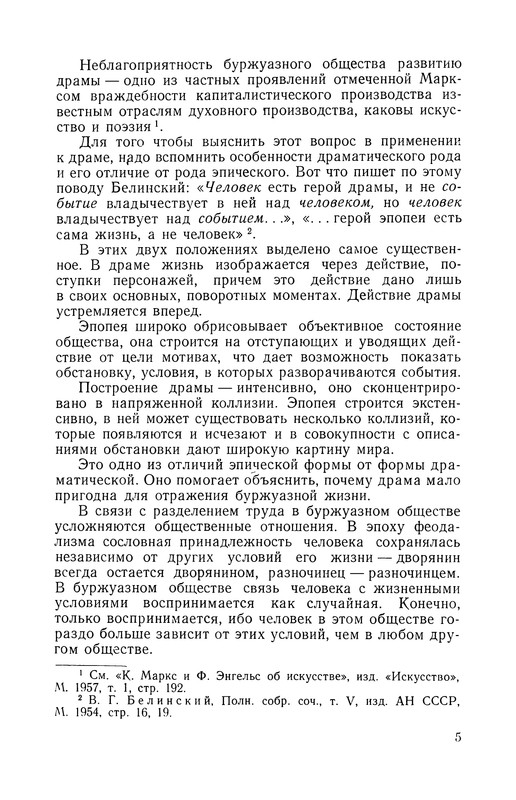 Неблагоприятность буржуазного общества развитию драмы — одно из частных проявлений отмеченной Марксом враждебности капиталистического производства известным отраслям духовного производства, каковы искусство и поэзия $^1$.

Для того чтобы выяснить этот вопрос в применении к драме, надо вспомнить особенности драматического рода и его отличие от рода эпического. Вот что пишет по этому поводу Белинский: «Человек есть герой драмы, и не событие владычествует в ней над человеком, но человек владычествует над событием...», «...герой эпопеи есть сама жизнь, а не человек» $^2$.

В этих двух положениях выделено самое существенное. В драме жизнь изображается через действие, поступки персонажей, причем это действие дано лишь в своих основных, поворотных моментах. Действие драмы устремляется вперед.

Эпопея широко обрисовывает объективное состояние общества, она строится на отступающих и уводящих действие от цели мотивах, что дает возможность показать обстановку, условия, в которых разворачиваются события.

Построение драмы — интенсивно, оно сконцентрировано в напряженной коллизии. Эпопея строится экстенсивно, в ней может существовать несколько коллизий, которые появляются и исчезают и в совокупности с описаниями обстановки дают широкую картину мира.

Это одно из отличий эпической формы от формы драматической. Оно помогает объяснить, почему драма мало пригодна для отражения буржуазной жизни.

В связи с разделением труда в буржуазном обществе усложняются общественные отношения. В эпоху феодализма сословная принадлежность человека сохранялась независимо от других условий его жизни — дворянин всегда остается дворянином, разночинец — разночинцем. В буржуазном обществе связь человека с жизненными условиями воспринимается как случайная. Конечно, только воспринимается, ибо человек в этом обществе гораздо больше зависит от этих условий, чем в любом другом обществе.

$^1$ См. «К. Маркс и Ф. Энгельс об искусстве», изд. «Искусство», М. 1957, т. 1, стр. 192.
$^2$ В. Г. Белинский, Полн. собр. соч., т. V, изд. АН СССР, М. 1954, стр. 16, 19.

5